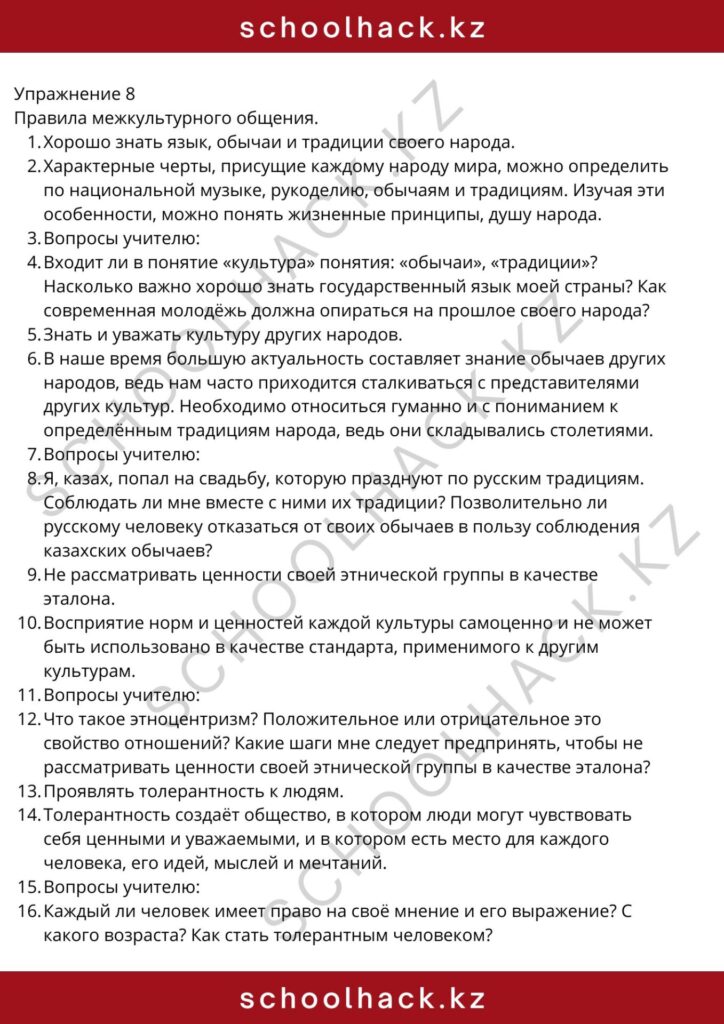 schoolhack.kz

Упражнение 8
Правила межкультурного общения.
1. Хорошо знать язык, обычаи и традиции своего народа.
2. Характерные черты, присущие каждому народу мира, можно определить по национальной музыке, рукоделию, обычаям и традициям. Изучая эти особенности, можно понять жизненные принципы, душу народа.
3. Вопросы учителю:
4. Входит ли в понятие «культура» понятия: «обычаи», «традиции»? Насколько важно хорошо знать государственный язык моей страны? Как современная молодёжь должна опираться на прошлое своего народа?
5. Знать и уважать культуру других народов.
6. В наше время большую актуальность составляет знание обычаев других народов, ведь нам часто приходится сталкиваться с представителями других культур. Необходимо относиться гуманно и с пониманием к определённым традициям народа, ведь они складывались столетиями.
7. Вопросы учителю:
8. Я, казах, попал на свадьбу, которую празднуют по русским традициям. Соблюдать ли мне вместе с ними их традиции? Позволительно ли русскому человеку отказаться от своих обычаев в пользу соблюдения казахских обычаев?
9. Не рассматривать ценности своей этнической группы в качестве эталона.
10. Восприятие норм и ценностей каждой культуры самоценно и не может быть использовано в качестве стандарта, применимого к другим культурам.
11. Вопросы учителю:
12. Что такое этноцентризм? Положительное или отрицательное это свойство отношений? Какие шаги мне следует предпринять, чтобы не рассматривать ценности своей этнической группы в качестве эталона?
13. Проявлять толерантность к людям.
14. Толерантность создаёт общество, в котором люди могут чувствовать себя ценными и уважаемыми, и в котором есть место для каждого человека, его идей, мыслей и мечтаний.
15. Вопросы учителю:
16. Каждый ли человек имеет право на своё мнение и его выражение? С какого возраста? Как стать толерантным человеком?

schoolhack.kz

SCHOOLHACK.KZ